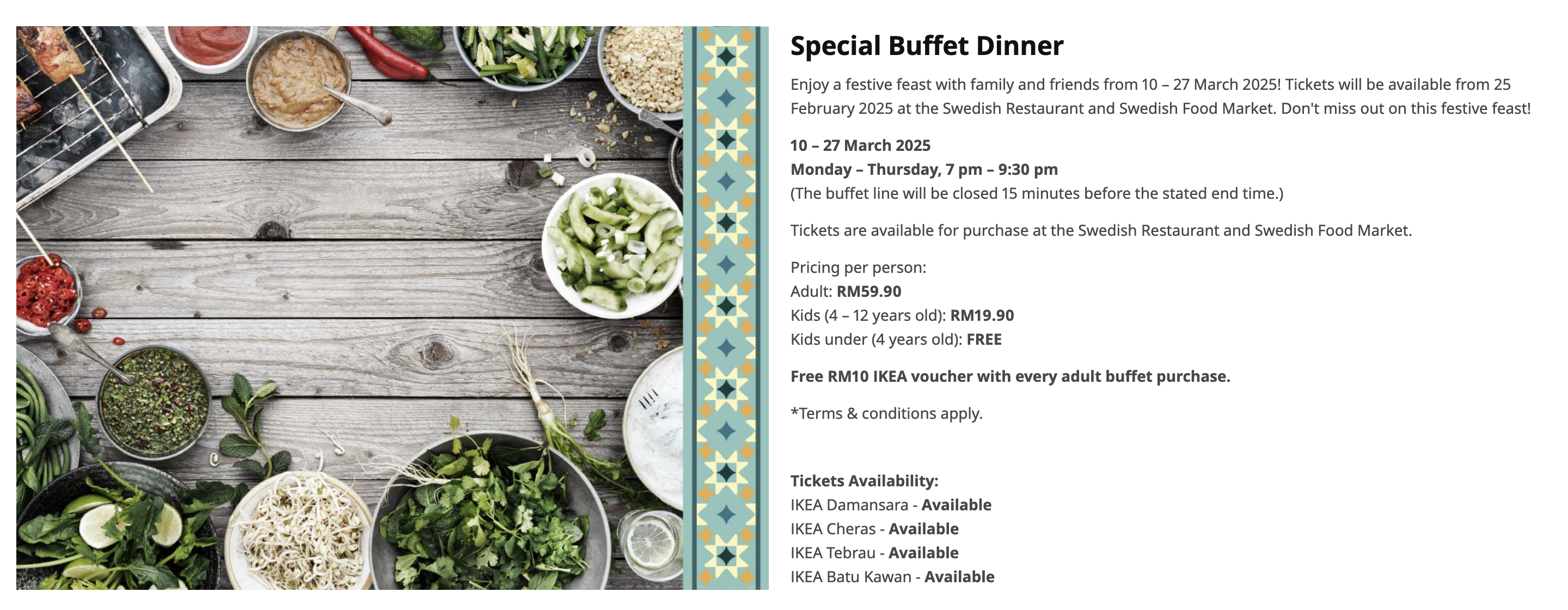 Special Buffet Dinner

Enjoy a festive feast with family and friends from 10 – 27 March 2025! Tickets will be available from 25 February 2025 at the Swedish Restaurant and Swedish Food Market. Don't miss out on this festive feast!

10 – 27 March 2025
Monday – Thursday, 7 pm – 9:30 pm
(The buffet line will be closed 15 minutes before the stated end time.)

Tickets are available for purchase at the Swedish Restaurant and Swedish Food Market.

Pricing per person:
Adult: RM59.90
Kids (4 – 12 years old): RM19.90
Kids under (4 years old): FREE

Free RM10 IKEA voucher with every adult buffet purchase.

*Terms & conditions apply.

Tickets Availability:
IKEA Damansara - Available
IKEA Cheras - Available
IKEA Tebrau - Available
IKEA Batu Kawan - Available